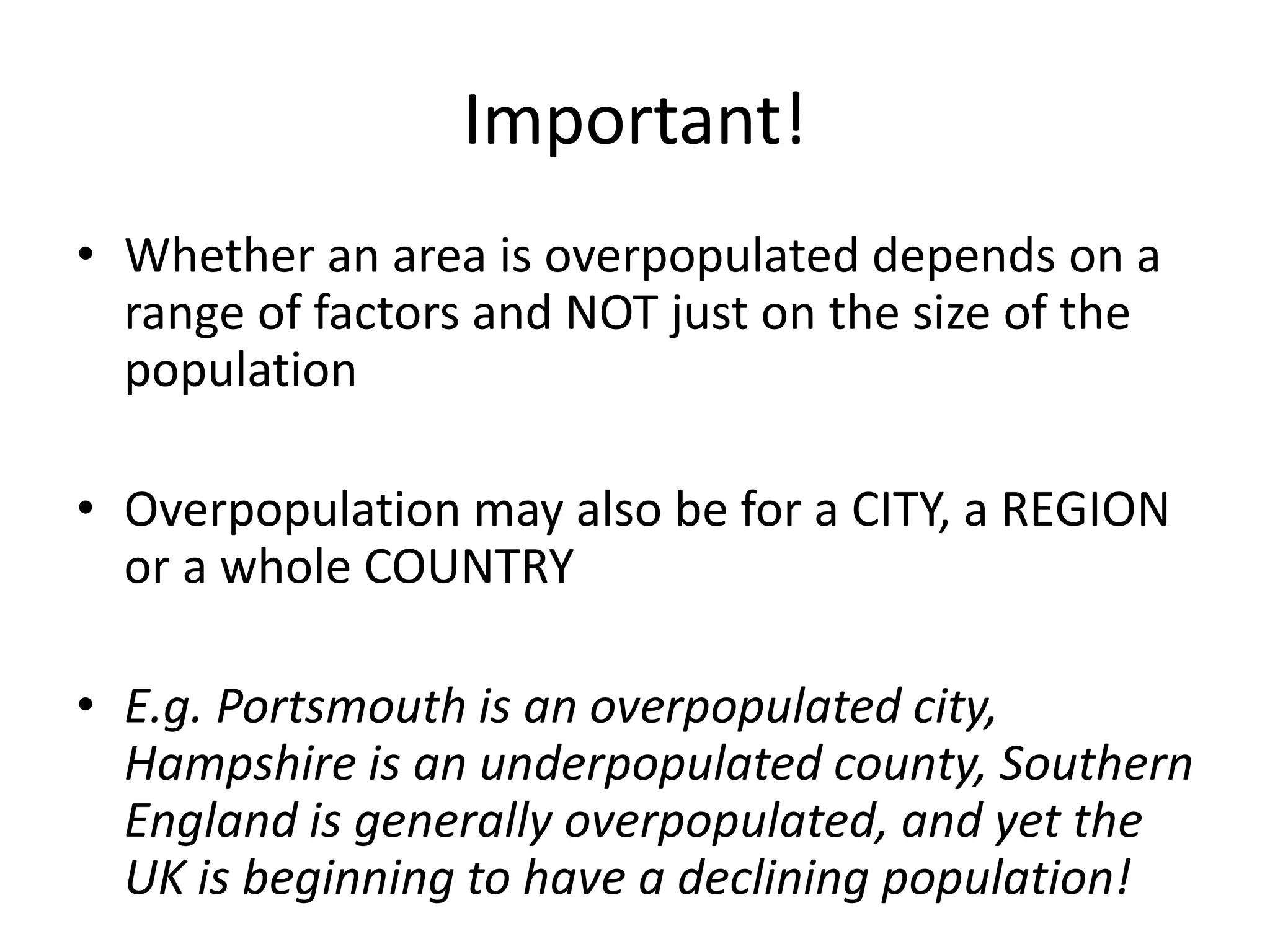 Important!

• Whether an area is overpopulated depends on a range of factors and NOT just on the size of the population

• Overpopulation may also be for a CITY, a REGION or a whole COUNTRY

• E.g. Portsmouth is an overpopulated city, Hampshire is an underpopulated county, Southern England is generally overpopulated, and yet the UK is beginning to have a declining population!